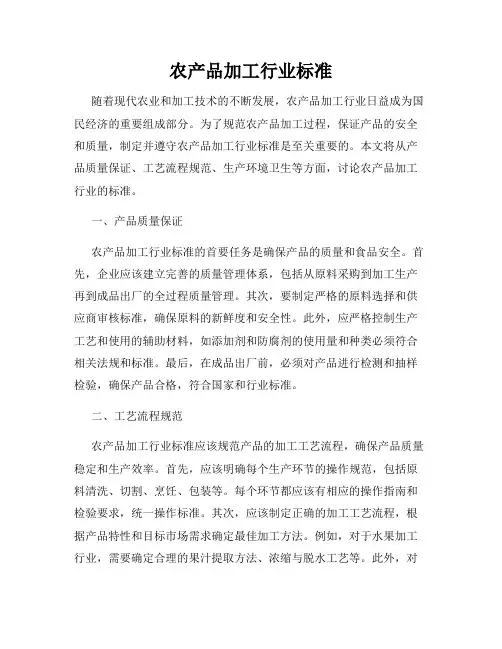 农产品加工行业标准

随着现代农业和加工技术的不断发展，农产品加工行业日益成为国民经济的重要组成部分。为了规范农产品加工过程，保证产品的安全和质量，制定并遵守农产品加工行业标准是至关重要的。本文将从产品质量保证、工艺流程规范、生产环境卫生等方面，讨论农产品加工行业的标准。

一、产品质量保证

农产品加工行业标准的首要任务是确保产品的质量和食品安全。首先，企业应该建立完善的质量管理体系，包括从原料采购到加工生产再到成品出厂的全过程质量管理。其次，要制定严格的原料选择和供应商审核标准，确保原料的新鲜度和安全性。此外，应严格控制生产工艺和使用的辅助材料，如添加剂和防腐剂的使用量和种类必须符合相关法规和标准。最后，在成品出厂前，必须对产品进行检测和抽样检验，确保产品合格，符合国家和行业标准。

二、工艺流程规范

农产品加工行业标准应该规范产品的加工工艺流程，确保产品质量稳定和生产效率。首先，应该明确每个生产环节的操作规范，包括原料清洗、切割、烹饪、包装等。每个环节都应该有相应的操作指南和检验要求，统一操作标准。其次，应该制定正确的加工工艺流程，根据产品特性和目标市场需求确定最佳加工方法。例如，对于水果加工行业，需要确定合理的果汁提取方法、浓缩与脱水工艺等。此外，对